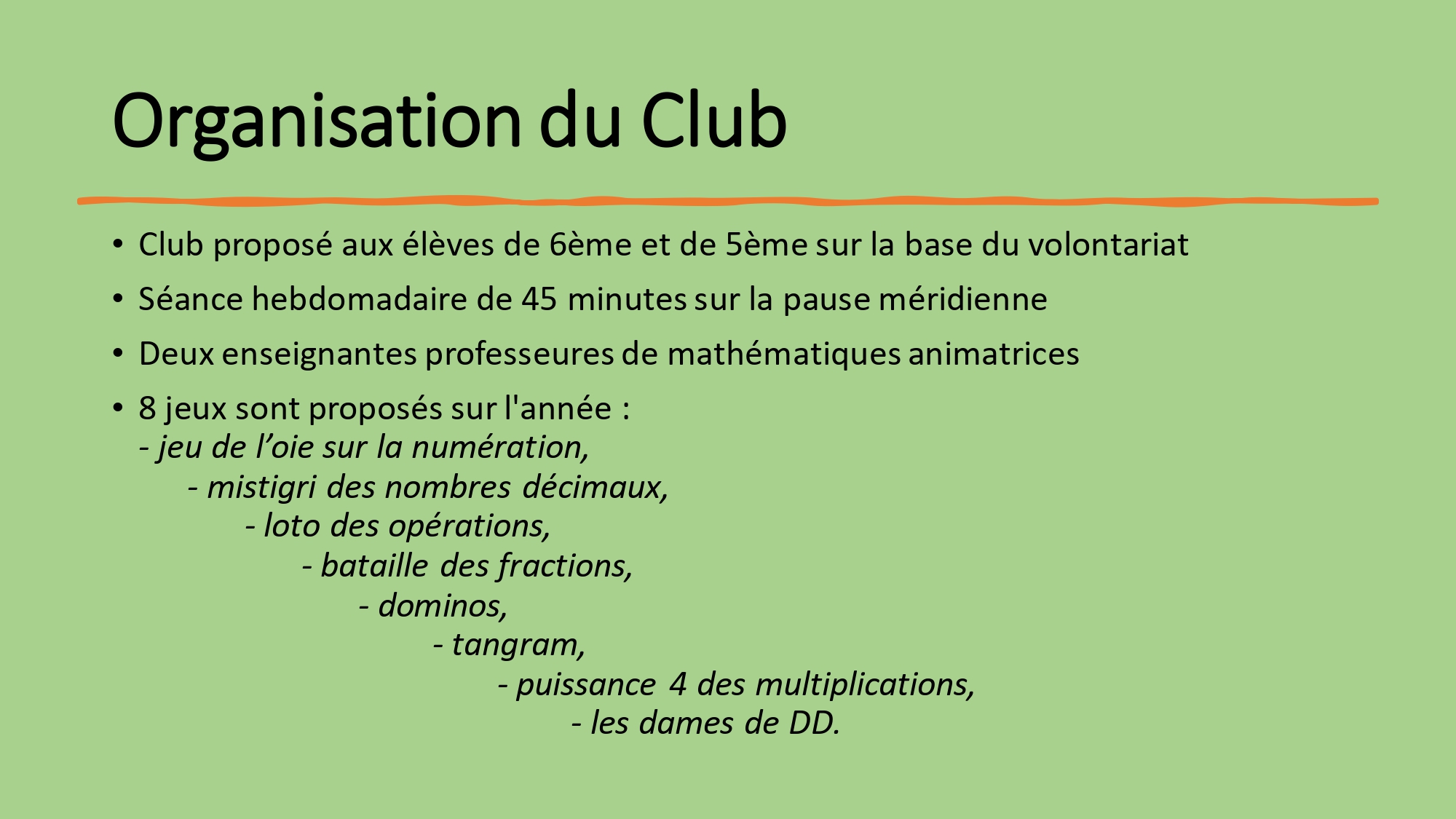 Organisation du Club

• Club proposé aux élèves de 6ème et de 5ème sur la base du volontariat

• Séance hebdomadaire de 45 minutes sur la pause méridienne

• Deux enseignantes professeures de mathématiques animatrices

• 8 jeux sont proposés sur l'année :
- jeu de l’oie sur la numération,
- mistigri des nombres décimaux,
- loto des opérations,
- bataille des fractions,
- dominos,
- tangram,
- puissance 4 des multiplications,
- les dames de DD.